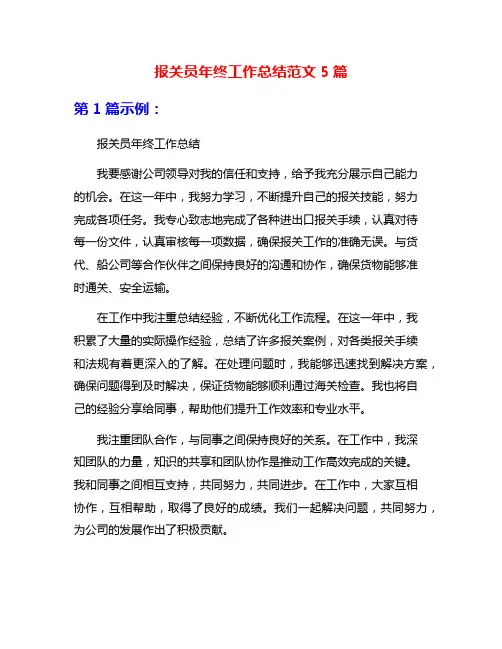 报关员年终工作总结范文 5 篇

第 1 篇示例：

报关员年终工作总结

我要感谢公司领导对我的信任和支持，给予我充分展示自己能力的机会。在这一年中，我努力学习，不断提升自己的报关技能，努力完成各项任务。我专心致志地完成了各种进出口报关手续，认真对待每一份文件，认真审核每一项数据，确保报关工作的准确无误。与货代、船公司等合作伙伴之间保持良好的沟通和协作，确保货物能够准时通关、安全运输。

在工作中我注重总结经验，不断优化工作流程。在这一年中，我积累了大量的实际操作经验，总结了许多报关案例，对各类报关手续和法规有着更深入的了解。在处理问题时，我能够迅速找到解决方案，确保问题得到及时解决，保证货物能够顺利通过海关检查。我也将自己的经验分享给同事，帮助他们提升工作效率和专业水平。

我注重团队合作，与同事之间保持良好的关系。在工作中，我深知团队的力量，知识的共享和团队协作是推动工作高效完成的关键。我和同事之间相互支持，共同努力，共同进步。在工作中，大家互相协作，互相帮助，取得了良好的成绩。我们一起解决问题，共同努力，为公司的发展作出了积极贡献。